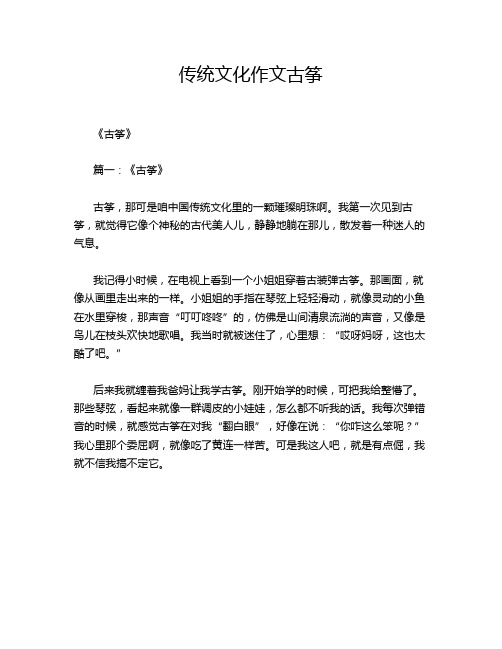 传统文化作文古筝

《古筝》

篇一：《古筝》

古筝，那可是咱中国传统文化里的一颗璀璨明珠啊。我第一次见到古筝，就觉得它像个神秘的古代美人儿，静静地躺在那儿，散发着一种迷人的气息。

我记得小时候，在电视上看到一个小姐姐穿着古装弹古筝。那画面，就像从画里走出来的一样。小姐姐的手指在琴弦上轻轻滑动，就像灵动的小鱼在水里穿梭，那声音“叮叮咚咚”的，仿佛是山间清泉流淌的声音，又像是鸟儿在枝头欢快地歌唱。我当时就被迷住了，心里想：“哎呀妈呀，这也太酷了吧。”

后来我就缠着我爸妈让我学古筝。刚开始学的时候，可把我给整懵了。那些琴弦，看起来就像一群调皮的小娃娃，怎么都不听我的话。我每次弹错音的时候，就感觉古筝在对我“翻白眼”，好像在说：“你咋这么笨呢？”我心里那个委屈啊，就像吃了黄连一样苦。可是我这人吧，就是有点倔，我就不信我搞不定它。